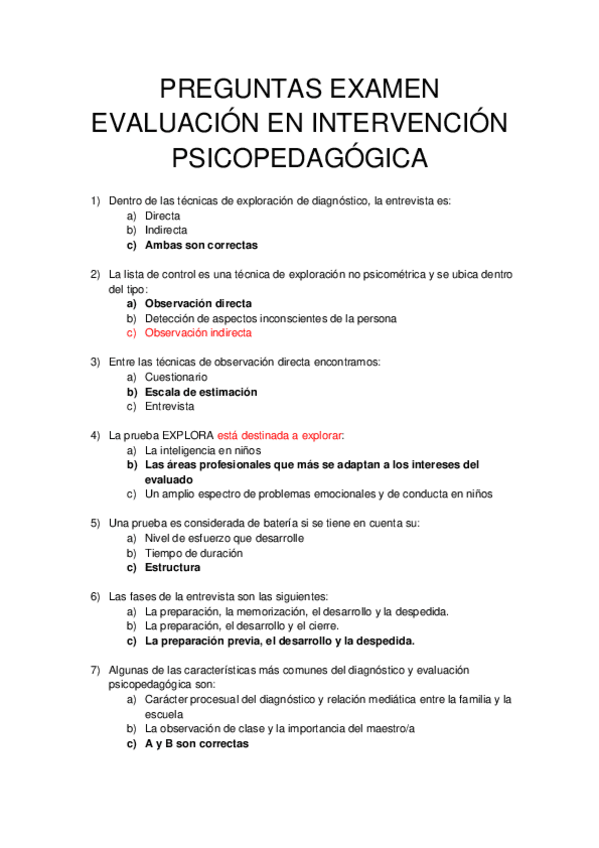 PREGUNTAS EXAMEN EVALUACIÓN EN INTERVENCIÓN PSICOPEDAGÓGICA

1) Dentro de las técnicas de exploración de diagnóstico, la entrevista es:
a) Directa
b) Indirecta
c) Ambas son correctas

2) La lista de control es una técnica de exploración no psicométrica y se ubica dentro del tipo:
a) Observación directa
b) Detección de aspectos inconscientes de la persona
c) Observación indirecta

3) Entre las técnicas de observación directa encontramos:
a) Cuestionario
b) Escala de estimación
c) Entrevista

4) La prueba EXPLORA está destinada a explorar:
a) La inteligencia en niños
b) Las áreas profesionales que más se adaptan a los intereses del evaluado
c) Un amplio espectro de problemas emocionales y de conducta en niños

5) Una prueba es considerada de batería si se tiene en cuenta su:
a) Nivel de esfuerzo que desarrolle
b) Tiempo de duración
c) Estructura

6) Las fases de la entrevista son las siguientes:
a) La preparación, la memorización, el desarrollo y la despedida.
b) La preparación, el desarrollo y el cierre.
c) La preparación previa, el desarrollo y la despedida.

7) Algunas de las características más comunes del diagnóstico y evaluación psicopedagógica son:
a) Carácter procesual del diagnóstico y relación mediática entre la familia y la escuela
b) La observación de clase y la importancia del maestro/a
c) A y B son correctas